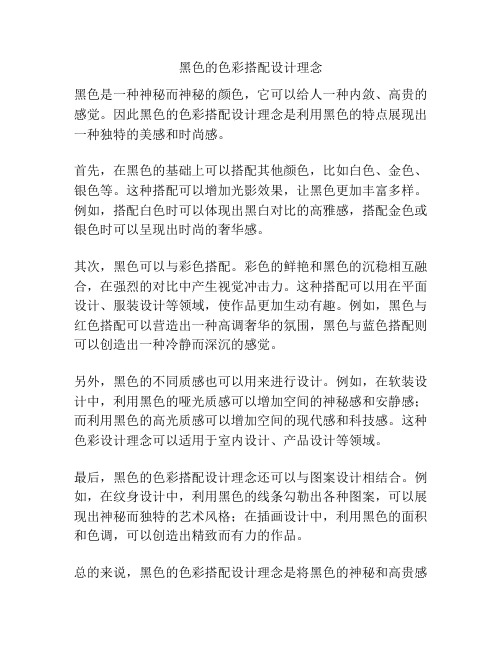 黑色的色彩搭配设计理念

黑色是一种神秘而神秘的颜色，它可以给人一种内敛、高贵的感觉。因此黑色的色彩搭配设计理念是利用黑色的特点展现出一种独特的美感和时尚感。

首先，在黑色的基础上可以搭配其他颜色，比如白色、金色、银色等。这种搭配可以增加光影效果，让黑色更加丰富多样。例如，搭配白色时可以体现出黑白对比的高雅感，搭配金色或银色时可以呈现出时尚的奢华感。

其次，黑色可以与彩色搭配。彩色的鲜艳和黑色的沉稳相互融合，在强烈的对比中产生视觉冲击力。这种搭配可以用在平面设计、服装设计等领域，使作品更加生动有趣。例如，黑色与红色搭配可以营造出一种高调奢华的氛围，黑色与蓝色搭配则可以创造出一种冷静而深沉的感觉。

另外，黑色的不同质感也可以用来进行设计。例如，在软装设计中，利用黑色的哑光质感可以增加空间的神秘感和安静感；而利用黑色的高光质感可以增加空间的现代感和科技感。这种色彩设计理念可以适用于室内设计、产品设计等领域。

最后，黑色的色彩搭配设计理念还可以与图案设计相结合。例如，在纹身设计中，利用黑色的线条勾勒出各种图案，可以展现出神秘而独特的艺术风格；在插画设计中，利用黑色的面积和色调，可以创造出精致而有力的作品。

总的来说，黑色的色彩搭配设计理念是将黑色的神秘和高贵感